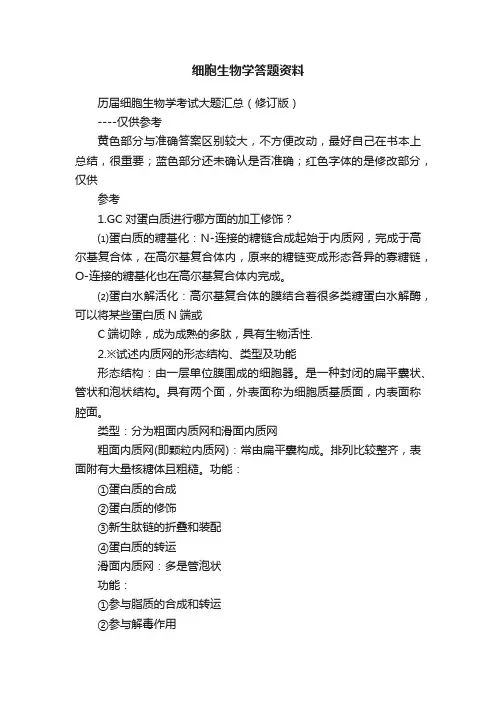 细胞生物学答题资料

历届细胞生物学考试大题汇总（修订版）

----仅供参考

黄色部分与准确答案区别较大，不方便改动，最好自己在书本上总结，很重要；蓝色部分还未确认是否准确；红色字体的是修改部分，仅供

参考

1.GC 对蛋白质进行哪方面的加工修饰？

⑴蛋白质的糖基化：N-连接的糖链合成起始于内质网，完成于高尔基复合体，在高尔基复合体内，原来的糖链变成形态各异的寡糖链，O-连接的糖基化也在高尔基复合体内完成。

⑵蛋白水解活化：高尔基复合体的膜结合着很多类糖蛋白水解酶，可以将某些蛋白质 N 端或

C 端切除，成为成熟的多肽，具有生物活性.

2.※试述内质网的形态结构、类型及功能

形态结构：由一层单位膜围成的细胞器。是一种封闭的扁平囊状、管状和泡状结构。具有两个面，外表面称为细胞质基质面，内表面称腔面。

类型：分为粗面内质网和滑面内质网

粗面内质网(即颗粒内质网)：常由扁平囊构成。排列比较整齐，表面附有大量核糖体且粗糙。功能：

①蛋白质的合成

②蛋白质的修饰

③新生肽链的折叠和装配

④蛋白质的转运

滑面内质网：多是管泡状

功能：

①参与脂质的合成和转运

②参与解毒作用